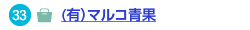 33 (有)マルコ青果